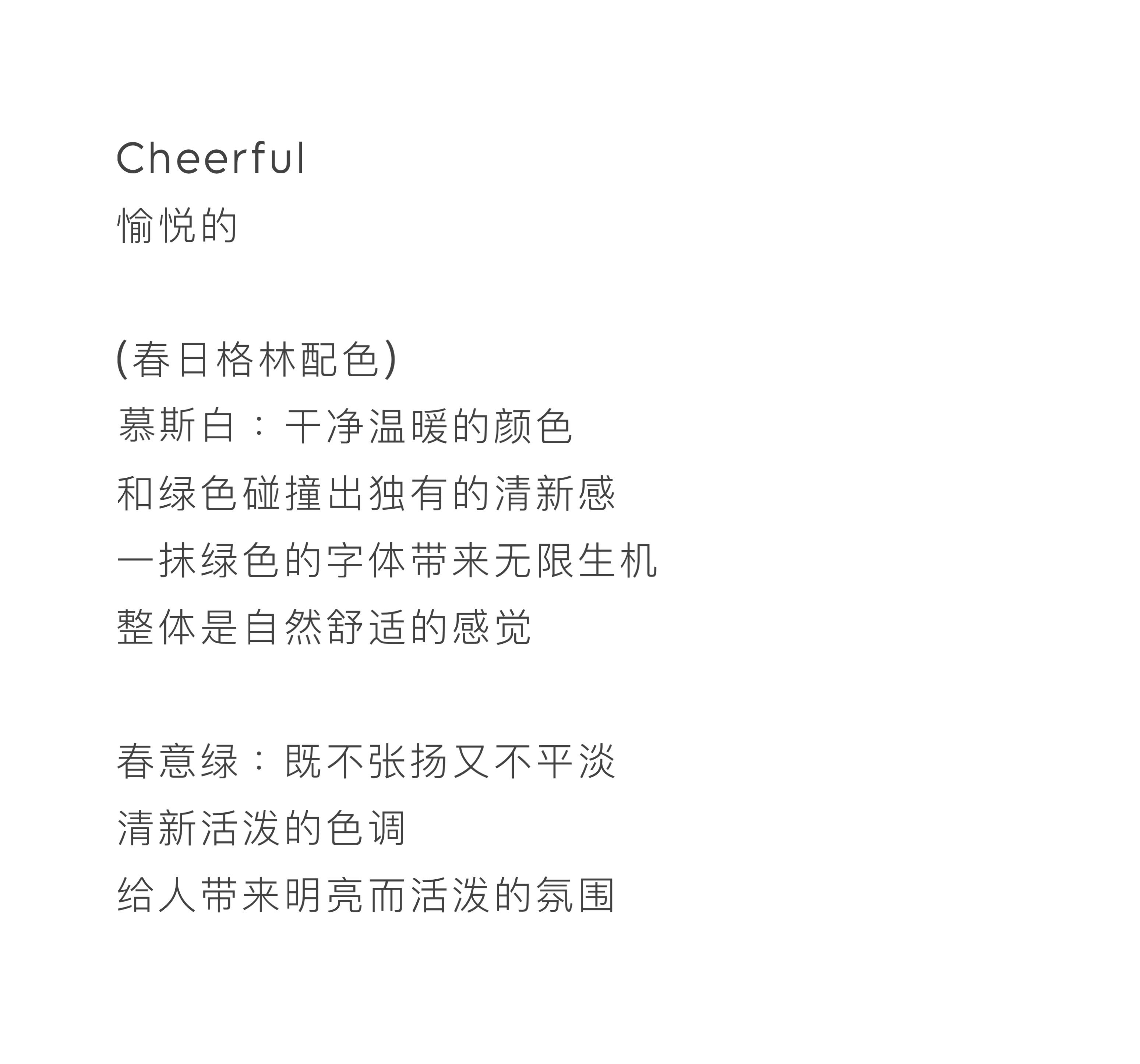 Cheerful
愉悦的

(春日格林配色)
慕斯白：干净温暖的颜色
和绿色碰撞出独有的清新感
一抹绿色的字体带来无限生机
整体是自然舒适的感觉

春意绿：既不张扬又不平淡
清新活泼的色调
给人带来明亮而活泼的氛围